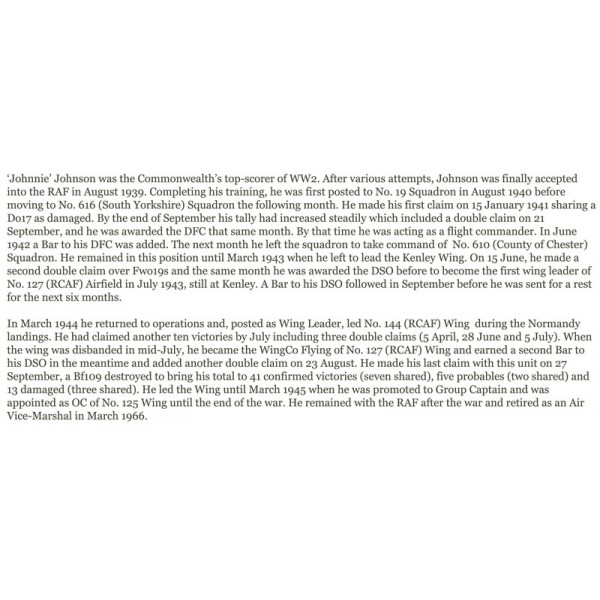 'Johnnie' Johnson was the Commonwealth's top-scorer of WW2. After various attempts, Johnson was finally accepted into the RAF in August 1939. Completing his training, he was first posted to No. 19 Squadron in August 1940 before moving to No. 616 (South Yorkshire) Squadron the following month. He made his first claim on 15 January 1941 sharing a Do17 as damaged. By the end of September his tally had increased steadily which included a double claim on 21 September, and he was awarded the DFC that same month. By that time he was acting as a flight commander. In June 1942 a Bar to his DFC was added. The next month he left the squadron to take command of No. 610 (County of Chester) Squadron. He remained in this position until March 1943 when he left to lead the Kenley Wing. On 15 June, he made a second double claim over Fw019s and the same month he was awarded the DSO before to become the first wing leader of No. 127 (RCAF) Airfield in July 1943, still at Kenley. A Bar to his DSO followed in September before he was sent for a rest for the next six months.

In March 1944 he returned to operations and, posted as Wing Leader, led No. 144 (RCAF) Wing during the Normandy landings. He had claimed another ten victories by July including three double claims (5 April, 28 June and 5 July). When the wing was disbanded in mid-July, he became the WingCo Flying of No. 127 (RCAF) Wing and earned a second Bar to his DSO in the meantime and added another double claim on 23 August. He made his last claim with this unit on 27 September, a Bf109 destroyed to bring his total to 41 confirmed victories (seven shared), five probables (two shared) and 13 damaged (three shared). He led the Wing until March 1945 when he was promoted to Group Captain and was appointed as OC of No. 125 Wing until the end of the war. He remained with the RAF after the war and retired as an Air Vice-Marshal in March 1966.